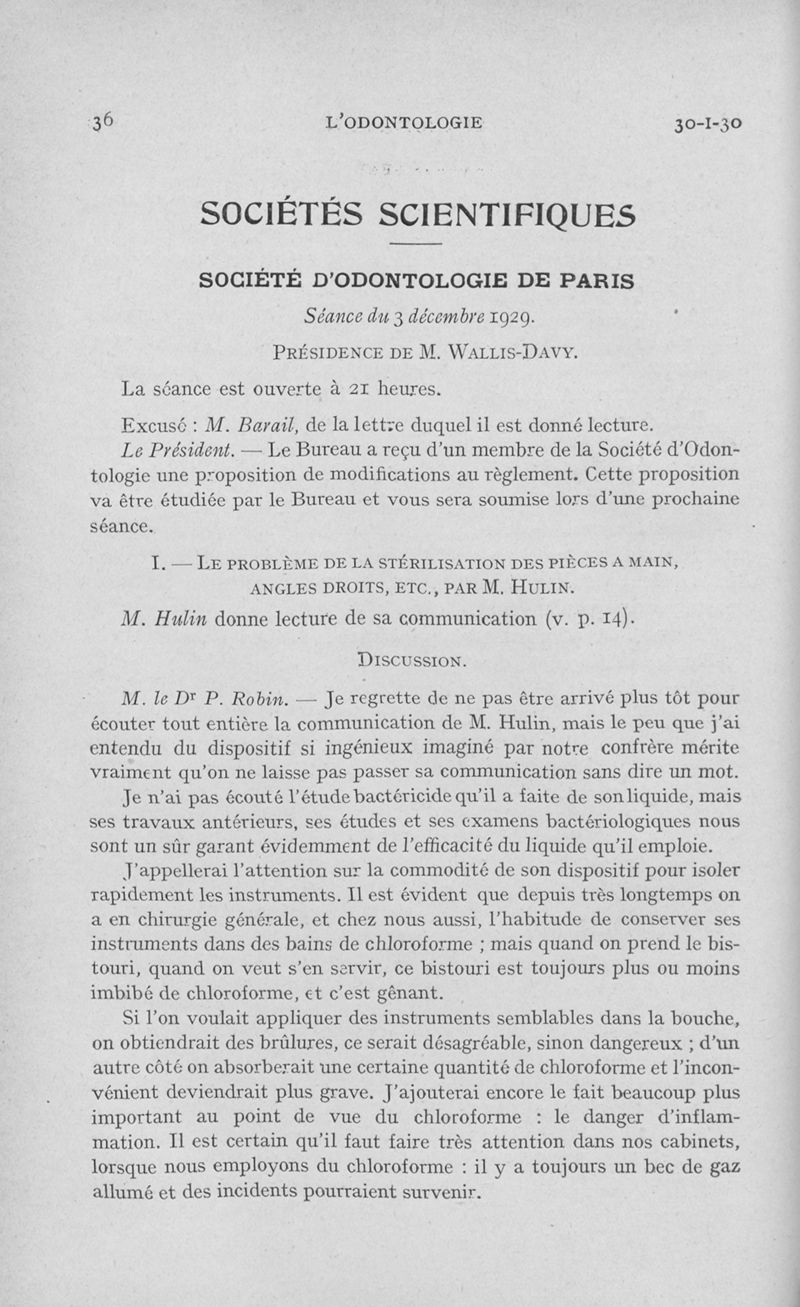 36 L'ODONTOLOGIE 30-I-30

SOCIÉTÉS SCIENTIFIQUES

SOCIÉTÉ D'ODONTOLOGIE DE PARIS

Séance du 3 décembre 1929.

PRÉSIDENCE DE M. WALLIS-DAVY.

La séance est ouverte à 21 heures.

Excusé : M. Barail, de la lettre duquel il est donné lecture.

Le Président. — Le Bureau a reçu d'un membre de la Société d'Odontologie une proposition de modifications au règlement. Cette proposition va être étudiée par le Bureau et vous sera soumise lors d'une prochaine séance.

I. — LE PROBLÈME DE LA STÉRILISATION DES PIÈCES A MAIN, ANGLES DROITS, ETC., PAR M. HULIN.

M. Hulin donne lecture de sa communication (v. p. 14).

DISCUSSION.

M. le Dr P. Robin. — Je regrette de ne pas être arrivé plus tôt pour écouter tout entière la communication de M. Hulin, mais le peu que j'ai entendu du dispositif si ingénieux imaginé par notre confrère mérite vraiment qu'on ne laisse pas passer sa communication sans dire un mot.

Je n'ai pas écouté l'étude bactéricide qu'il a faite de son liquide, mais ses travaux antérieurs, ses études et ses examens bactériologiques nous sont un sûr garant évidemment de l'efficacité du liquide qu'il emploie.

J'appellerai l'attention sur la commodité de son dispositif pour isoler rapidement les instruments. Il est évident que depuis très longtemps on a en chirurgie générale, et chez nous aussi, l'habitude de conserver ses instruments dans des bains de chloroforme ; mais quand on prend le bistouri, quand on veut s'en servir, ce bistouri est toujours plus ou moins imbibé de chloroforme, et c'est gênant.

Si l'on voulait appliquer des instruments semblables dans la bouche, on obtiendrait des brûlures, ce serait désagréable, sinon dangereux ; d'un autre côté on absorberait une certaine quantité de chloroforme et l'inconvénient deviendrait plus grave. J'ajouterai encore le fait beaucoup plus important au point de vue du chloroforme : le danger d'inflammation. Il est certain qu'il faut faire très attention dans nos cabinets, lorsque nous employons du chloroforme : il y a toujours un bec de gaz allumé et des incidents pourraient survenir.